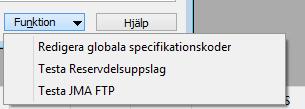 Funktion

Hjälp

Redigera globala specifikationskoder

Testa Reservdelsuppslag

Testa JMA FTP